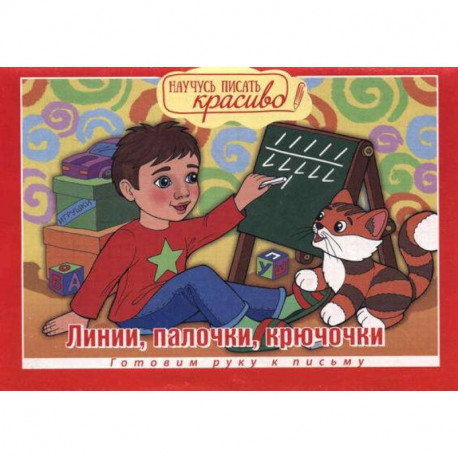 НАУЧУСЬ ПИСАТЬ красиво

ИГРУШКИ

Б А

П У

Линии, палочки, крючочки

Готовим руку к письму